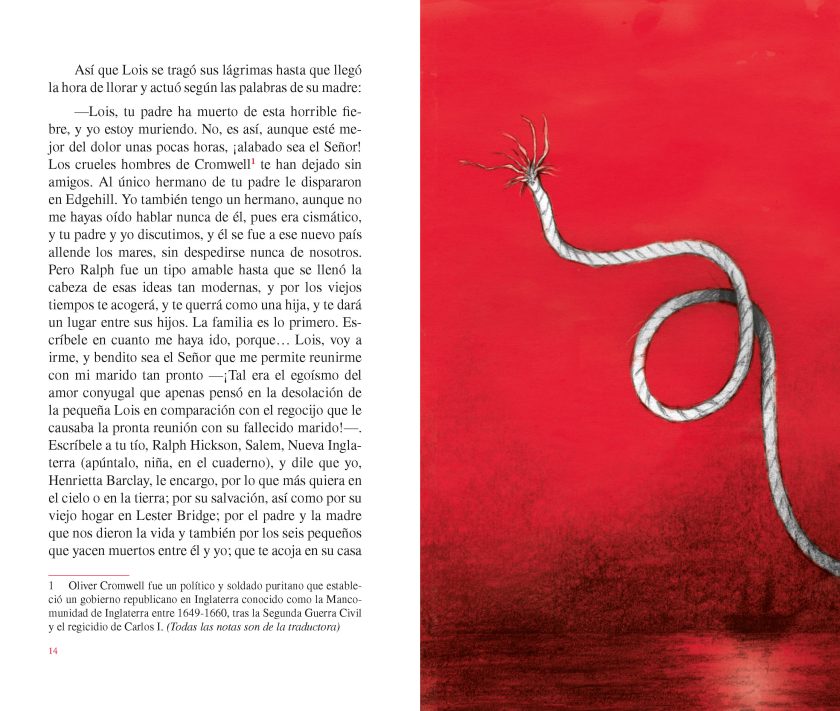 Así que Lois se tragó sus lágrimas hasta que llegó la hora de llorar y actuó según las palabras de su madre:

—Lois, tu padre ha muerto de esta horrible fiebre, y yo estoy muriendo. No, es así, aunque esté mejor del dolor unas pocas horas, ¡alabado sea el Señor! Los crueles hombres de Cromwell$^1$ te han dejado sin amigos. Al único hermano de tu padre le dispararon en Edgehill. Yo también tengo un hermano, aunque no me hayas oído hablar nunca de él, pues era cismático, y tu padre y yo discutimos, y él se fue a ese nuevo país allende los mares, sin despedirse nunca de nosotros. Pero Ralph fue un tipo amable hasta que se llenó la cabeza de esas ideas tan modernas, y por los viejos tiempos te acogerá, y te querrá como una hija, y te dará un lugar entre sus hijos. La familia es lo primero. Escríbele en cuanto me haya ido, porque… Lois, voy a irme, y bendito sea el Señor que me permite reunirme con mi marido tan pronto —¡Tal era el egoísmo del amor conyugal que apenas pensó en la desolación de la pequeña Lois en comparación con el regocijo que le causaba la pronta reunión con su fallecido marido!—. Escríbele a tu tío, Ralph Hickson, Salem, Nueva Inglaterra (apúntalo, niña, en el cuaderno), y dile que yo, Henrietta Barclay, le encargo, por lo que más quiera en el cielo o en la tierra; por su salvación, así como por su viejo hogar en Lester Bridge; por el padre y la madre que nos dieron la vida y también por los seis pequeños que yacen muertos entre él y yo; que te acoja en su casa

1 Oliver Cromwell fue un político y soldado puritano que estableció un gobierno republicano en Inglaterra conocido como la Mancomunidad de Inglaterra entre 1649-1660, tras la Segunda Guerra Civil y el regicidio de Carlos I. (Todas las notas son de la traductora)

14